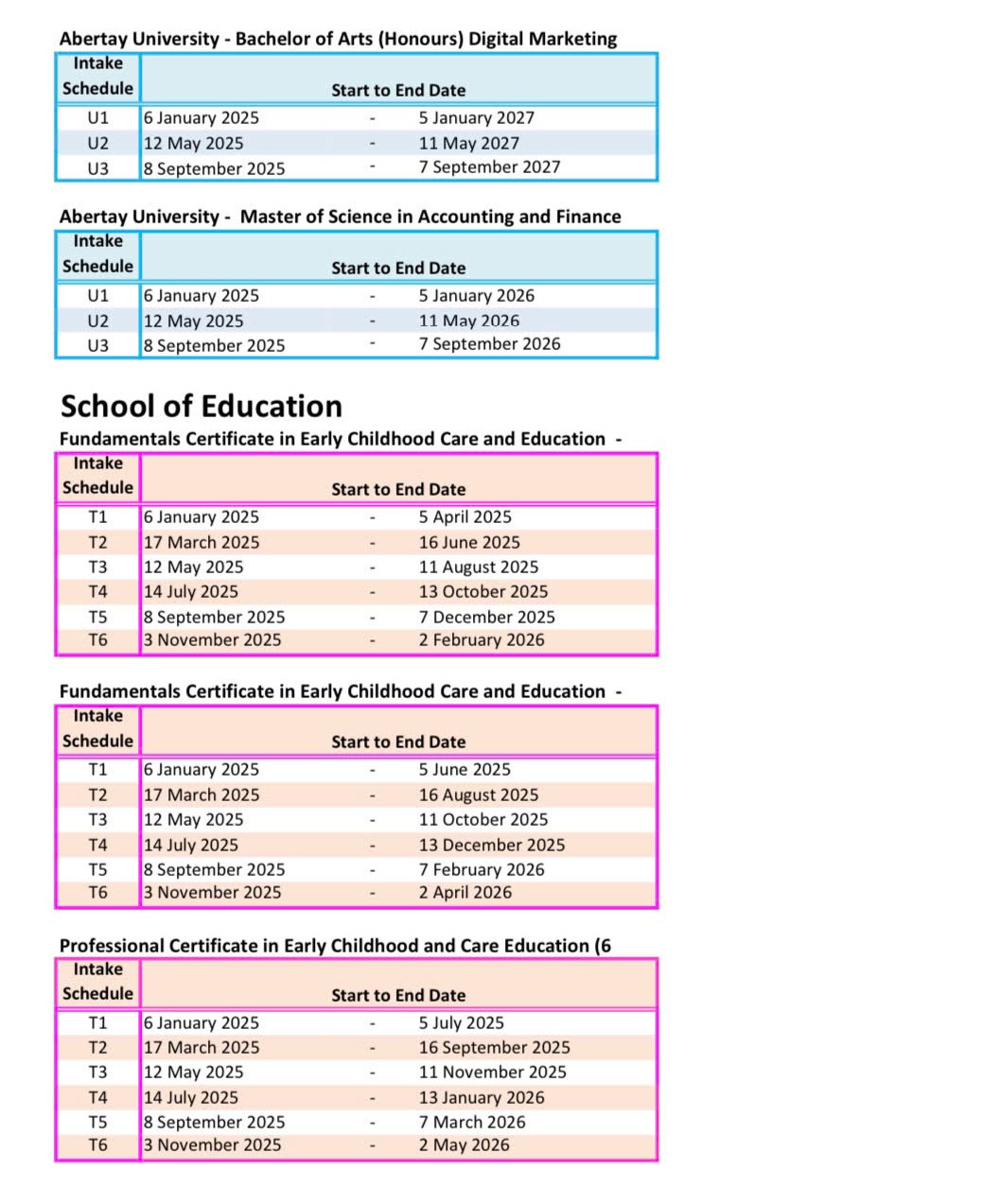 Abertay University - Bachelor of Arts (Honours) Digital Marketing

| Intake Schedule | Start to End Date | | |
|---|---|---|---|
| U1 | 6 January 2025 | - | 5 January 2027 |
| U2 | 12 May 2025 | - | 11 May 2027 |
| U3 | 8 September 2025 | - | 7 September 2027 |

Abertay University - Master of Science in Accounting and Finance

| Intake Schedule | Start to End Date | | |
|---|---|---|---|
| U1 | 6 January 2025 | - | 5 January 2026 |
| U2 | 12 May 2025 | - | 11 May 2026 |
| U3 | 8 September 2025 | - | 7 September 2026 |

School of Education

Fundamentals Certificate in Early Childhood Care and Education -

| Intake Schedule | Start to End Date | | |
|---|---|---|---|
| T1 | 6 January 2025 | - | 5 April 2025 |
| T2 | 17 March 2025 | - | 16 June 2025 |
| T3 | 12 May 2025 | - | 11 August 2025 |
| T4 | 14 July 2025 | - | 13 October 2025 |
| T5 | 8 September 2025 | - | 7 December 2025 |
| T6 | 3 November 2025 | - | 2 February 2026 |

Fundamentals Certificate in Early Childhood Care and Education -

| Intake Schedule | Start to End Date | | |
|---|---|---|---|
| T1 | 6 January 2025 | - | 5 June 2025 |
| T2 | 17 March 2025 | - | 16 August 2025 |
| T3 | 12 May 2025 | - | 11 October 2025 |
| T4 | 14 July 2025 | - | 13 December 2025 |
| T5 | 8 September 2025 | - | 7 February 2026 |
| T6 | 3 November 2025 | - | 2 April 2026 |

Professional Certificate in Early Childhood and Care Education (6

| Intake Schedule | Start to End Date | | |
|---|---|---|---|
| T1 | 6 January 2025 | - | 5 July 2025 |
| T2 | 17 March 2025 | - | 16 September 2025 |
| T3 | 12 May 2025 | - | 11 November 2025 |
| T4 | 14 July 2025 | - | 13 January 2026 |
| T5 | 8 September 2025 | - | 7 March 2026 |
| T6 | 3 November 2025 | - | 2 May 2026 |